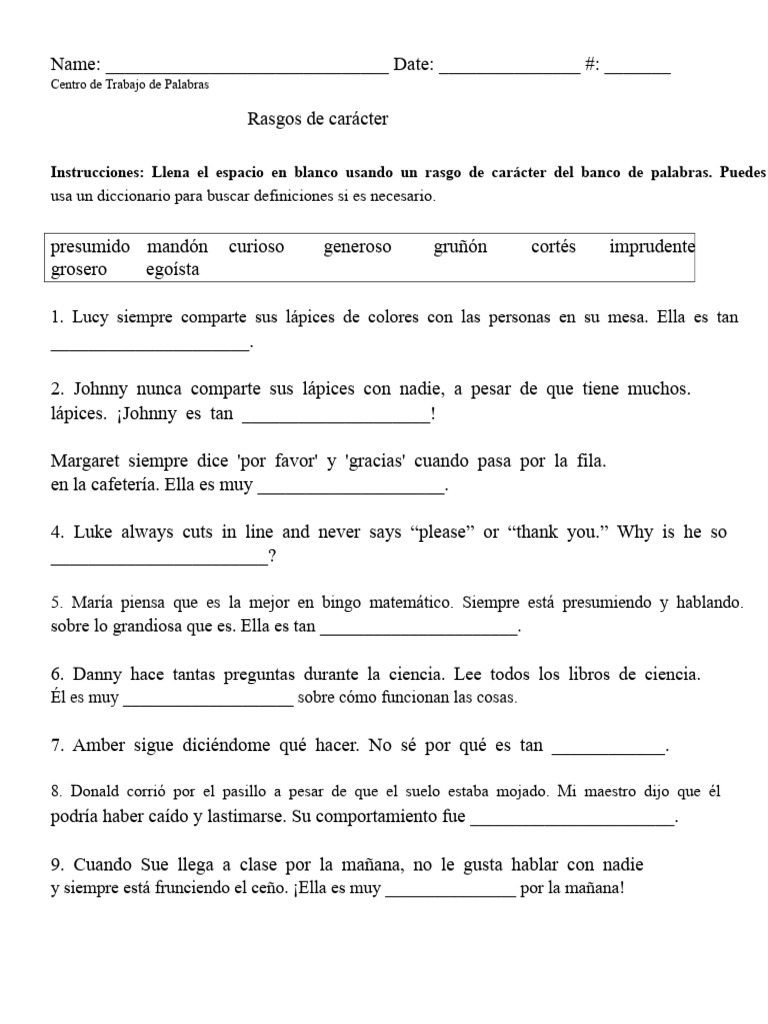 Name: ____ Date: ____ #: ____
Centro de Trabajo de Palabras

Rasgos de carácter

Instrucciones: Llena el espacio en blanco usando un rasgo de carácter del banco de palabras. Puedes usa un diccionario para buscar definiciones si es necesario.

presumido mandón curioso generoso gruñón cortés imprudente grosero egoísta

1. Lucy siempre comparte sus lápices de colores con las personas en su mesa. Ella es tan ____.

2. Johnny nunca comparte sus lápices con nadie, a pesar de que tiene muchos. lápices. ¡Johnny es tan ____!

Margaret siempre dice 'por favor' y 'gracias' cuando pasa por la fila. en la cafetería. Ella es muy ____.

4. Luke always cuts in line and never says "please" or "thank you." Why is he so ____?

5. María piensa que es la mejor en bingo matemático. Siempre está presumiendo y hablando. sobre lo grandiosa que es. Ella es tan ____.

6. Danny hace tantas preguntas durante la ciencia. Lee todos los libros de ciencia. Él es muy ____ sobre cómo funcionan las cosas.

7. Amber sigue diciéndome qué hacer. No sé por qué es tan ____.

8. Donald corrió por el pasillo a pesar de que el suelo estaba mojado. Mi maestro dijo que él podría haber caído y lastimarse. Su comportamiento fue ____.

9. Cuando Sue llega a clase por la mañana, no le gusta hablar con nadie y siempre está frunciendo el ceño. ¡Ella es muy ____ por la mañana!